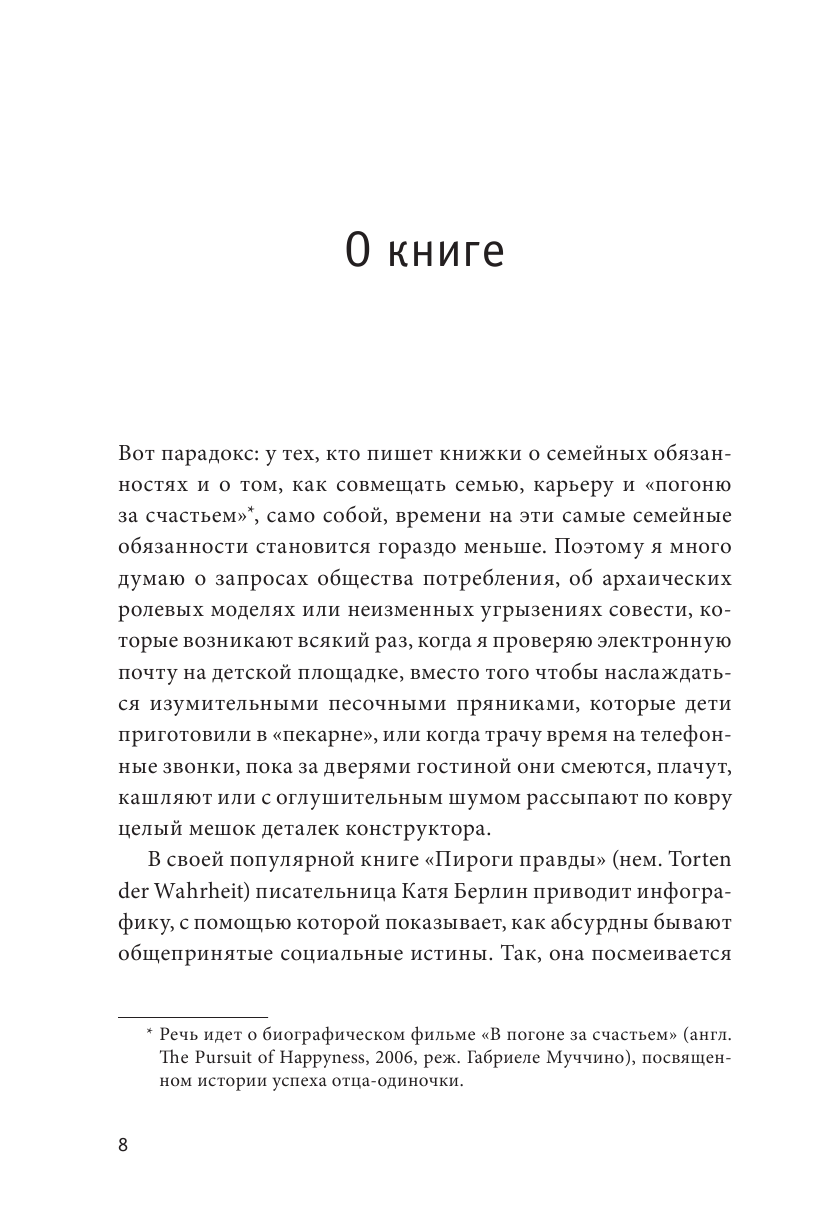 О книге

Вот парадокс: у тех, кто пишет книжки о семейных обязанностях и о том, как совмещать семью, карьеру и «погоню за счастьем»*, само собой, времени на эти самые семейные обязанности становится гораздо меньше. Поэтому я много думаю о запросах общества потребления, об архаических ролевых моделях или неизменных угрызениях совести, которые возникают всякий раз, когда я проверяю электронную почту на детской площадке, вместо того чтобы наслаждаться изумительными песочными пряниками, которые дети приготовили в «пекарне», или когда трачу время на телефонные звонки, пока за дверями гостиной они смеются, плачут, кашляют или с оглушительным шумом рассыпают по ковру целый мешок деталек конструктора.

В своей популярной книге «Пироги правды» (нем. Torten der Wahrheit) писательница Катя Берлин приводит инфографику, с помощью которой показывает, как абсурдны бывают общепринятые социальные истины. Так, она посмеивается

* Речь идет о биографическом фильме «В погоне за счастьем» (англ. The Pursuit of Happyness, 2006, реж. Габриеле Муччино), посвященном истории успеха отца-одиночки.

8